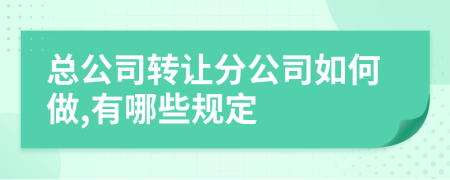 总公司转让分公司如何做,有哪些规定